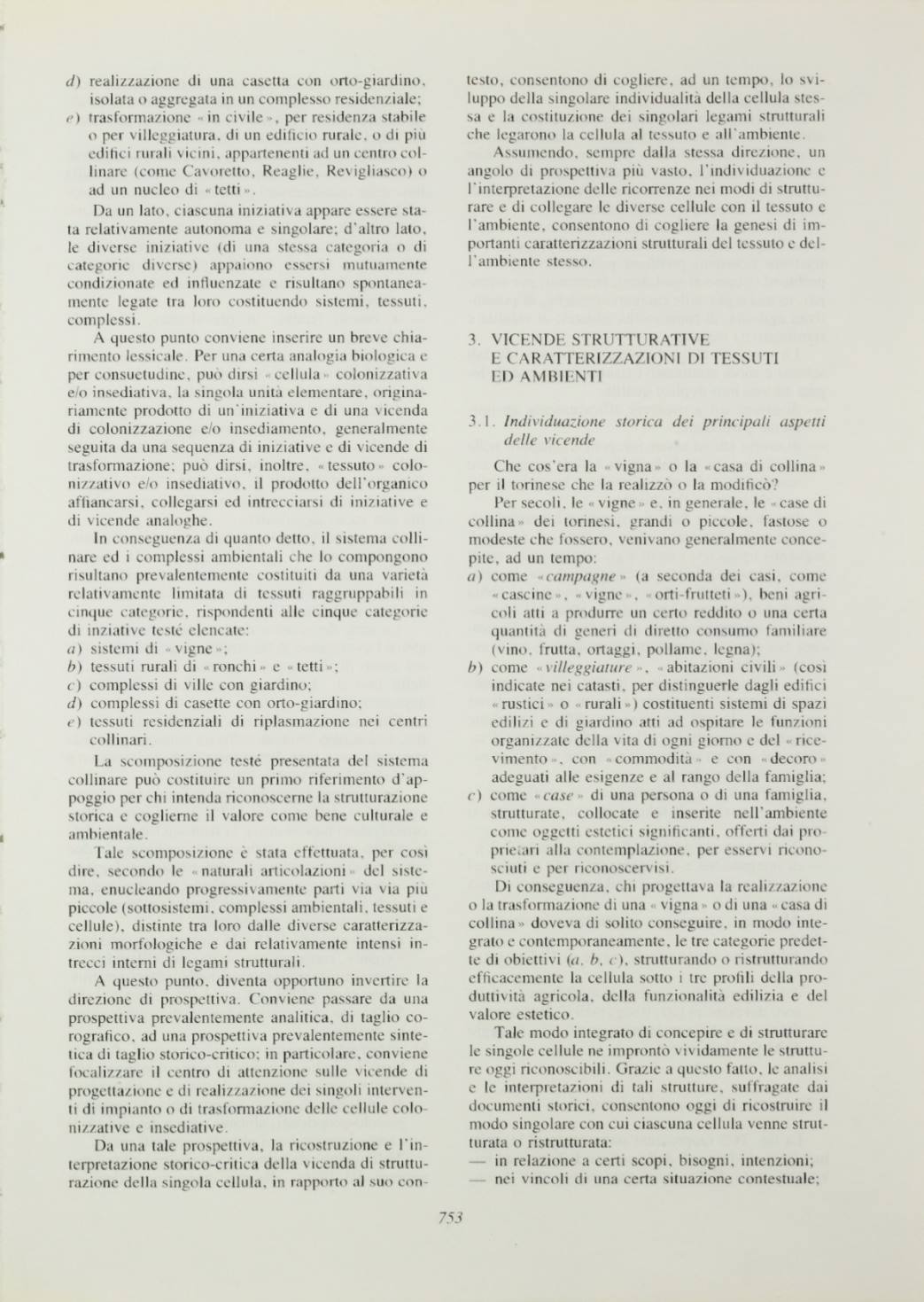 d) realizzazione di una casetta con orto-giardino, isolata o aggregata in un complesso residenziale;
e) trasformazione «in civile», per residenza stabile o per villeggiatura, di un edificio rurale, o di più edifici rurali vicini, appartenenti ad un centro collinare (come Cavoretto, Reaglie, Revigliasco) o ad un nucleo di «tetti».

Da un lato, ciascuna iniziativa appare essere stata relativamente autonoma e singolare; d'altro lato, le diverse iniziative (di una stessa categoria o di categorie diverse) appaiono essersi mutuamente condizionate ed influenzate e risultano spontaneamente legate tra loro costituendo sistemi, tessuti, complessi.

A questo punto conviene inserire un breve chiarimento lessicale. Per una certa analogia biologica e per consuetudine, può dirsi «cellula» colonizzativa e/o insediativa, la singola unità elementare, originariamente prodotto di un'iniziativa e di una vicenda di colonizzazione e/o insediamento, generalmente seguita da una sequenza di iniziative e di vicende di trasformazione; può dirsi, inoltre, «tessuto» colonizzativo e/o insediativo, il prodotto dell'organico affiancarsi, collegarsi ed intrecciarsi di iniziative e di vicende analoghe.

In conseguenza di quanto detto, il sistema collinare ed i complessi ambientali che lo compongono risultano prevalentemente costituiti da una varietà relativamente limitata di tessuti raggruppabili in cinque categorie, rispondenti alle cinque categorie di inziative testé elencate:
a) sistemi di «vigne»;
b) tessuti rurali di «ronchi» e «tetti»;
c) complessi di ville con giardino;
d) complessi di casette con orto-giardino;
e) tessuti residenziali di riplasmazione nei centri collinari.

La scomposizione testé presentata del sistema collinare può costituire un primo riferimento d'appoggio per chi intenda riconoscerne la strutturazione storica e coglierne il valore come bene culturale e ambientale.

Tale scomposizione è stata effettuata, per così dire, secondo le «naturali articolazioni» del sistema, enucleando progressivamente parti via via più piccole (sottosistemi, complessi ambientali, tessuti e cellule), distinte tra loro dalle diverse caratterizzazioni morfologiche e dai relativamente intensi intrecci interni di legami strutturali.

A questo punto, diventa opportuno invertire la direzione di prospettiva. Conviene passare da una prospettiva prevalentemente analitica, di taglio corografico, ad una prospettiva prevalentemente sintetica di taglio storico-critico; in particolare, conviene focalizzare il centro di attenzione sulle vicende di progettazione e di realizzazione dei singoli interventi di impianto o di trasformazione delle cellule colonizzative e insediative.

Da una tale prospettiva, la ricostruzione e l'interpretazione storico-critica della vicenda di strutturazione della singola cellula, in rapporto al suo contesto, consentono di cogliere, ad un tempo, lo sviluppo della singolare individualità della cellula stessa e la costituzione dei singolari legami strutturali che legarono la cellula al tessuto e all'ambiente.

Assumendo, sempre dalla stessa direzione, un angolo di prospettiva più vasto, l'individuazione e l'interpretazione delle ricorrenze nei modi di strutturare e di collegare le diverse cellule con il tessuto e l'ambiente, consentono di cogliere la genesi di importanti caratterizzazioni strutturali del tessuto e dell'ambiente stesso.

3. VICENDE STRUTTURATIVE E CARATTERIZZAZIONI DI TESSUTI ED AMBIENTI

3.1. Individuazione storica dei principali aspetti delle vicende

Che cos'era la «vigna» o la «casa di collina» per il torinese che la realizzò o la modificò?

Per secoli, le «vigne» e, in generale, le «case di collina» dei torinesi, grandi o piccole, fastose o modeste che fossero, venivano generalmente concepite, ad un tempo:
a) come «campagne» (a seconda dei casi, come «cascine», «vigne», «orti-frutteti»), beni agricoli atti a produrre un certo reddito o una certa quantità di generi di diretto consumo familiare (vino, frutta, ortaggi, pollame, legna);
b) come «villeggiature», «abitazioni civili» (così indicate nei catasti, per distinguerle dagli edifici «rustici» o «rurali») costituenti sistemi di spazi edilizi e di giardino atti ad ospitare le funzioni organizzate della vita di ogni giorno e del «ricevimento», con «commodità» e con «decoro» adeguati alle esigenze e al rango della famiglia;
c) come «case» di una persona o di una famiglia, strutturate, collocate e inserite nell'ambiente come oggetti estetici significanti, offerti dai proprietari alla contemplazione, per esservi riconosciuti e per riconoscervisi.

Di conseguenza, chi progettava la realizzazione o la trasformazione di una «vigna» o di una «casa di collina» doveva di solito conseguire, in modo integrato e contemporaneamente, le tre categorie predette di obiettivi (a, b, c), strutturando o ristrutturando efficacemente la cellula sotto i tre profili della produttività agricola, della funzionalità edilizia e del valore estetico.

Tale modo integrato di concepire e di strutturare le singole cellule ne improntò vividamente le strutture oggi riconoscibili. Grazie a questo fatto, le analisi e le interpretazioni di tali strutture, suffragate dai documenti storici, consentono oggi di ricostruire il modo singolare con cui ciascuna cellula venne strutturata o ristrutturata:
— in relazione a certi scopi, bisogni, intenzioni;
— nei vincoli di una certa situazione contestuale;

753